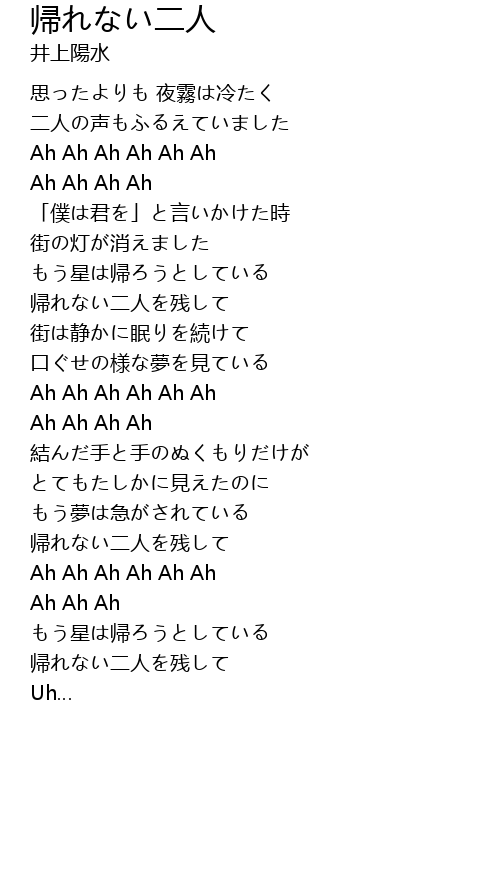 帰れない二人
井上陽水

思ったよりも 夜霧は冷たく
二人の声もふるえていました
Ah Ah Ah Ah Ah Ah
Ah Ah Ah Ah
「僕は君を」と言いかけた時
街の灯が消えました
もう星は帰ろうとしている
帰れない二人を残して
街は静かに眠りを続けて
口ぐせの様な夢を見ている
Ah Ah Ah Ah Ah Ah
Ah Ah Ah Ah
結んだ手と手のぬくもりだけが
とてもたしかに見えたのに
もう夢は急がされている
帰れない二人を残して
Ah Ah Ah Ah Ah Ah
Ah Ah Ah
もう星は帰ろうとしている
帰れない二人を残して
Uh...